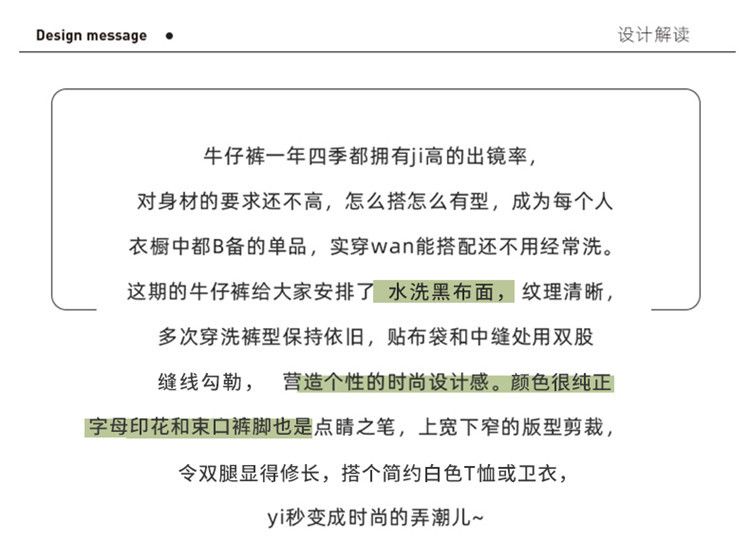 Design message ●

设计解读

牛仔裤一年四季都拥有ji高的出镜率，
对身材的要求还不高，怎么搭怎么有型，成为每个人
衣橱中都B备的单品，实穿wan能搭配还不用经常洗。
这期的牛仔裤给大家安排了 水洗黑布面， 纹理清晰，
多次穿洗裤型保持依旧，贴布袋和中缝处用双股
缝线勾勒， 营造个性的时尚设计感。颜色很纯正
字母印花和束口裤脚也是点睛之笔，上宽下窄的版型剪裁，
令双腿显得修长，搭个简约白色T恤或卫衣，
yi秒变成时尚的弄潮儿~